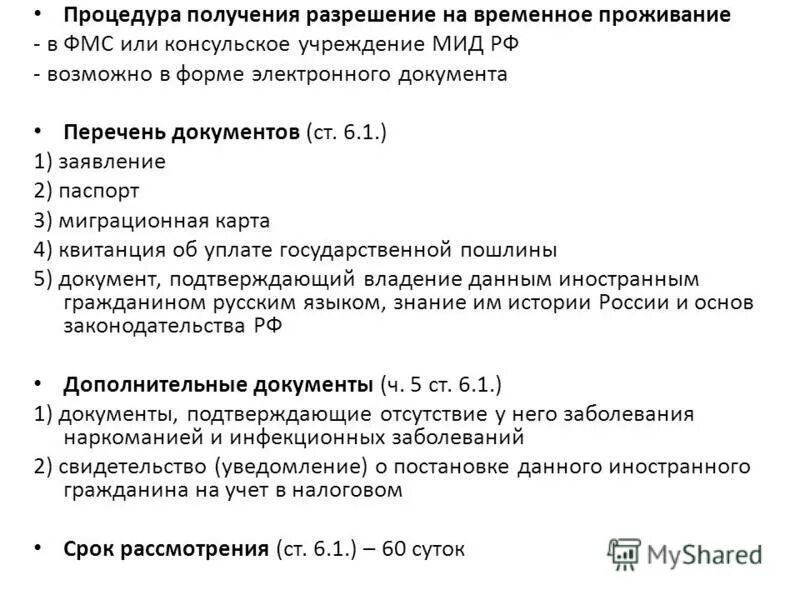 • Процедура получения разрешение на временное проживание
- в ФМС или консульское учреждение МИД РФ
- возможно в форме электронного документа

• Перечень документов (ст. 6.1.)
1) заявление
2) паспорт
3) миграционная карта
4) квитанция об уплате государственной пошлины
5) документ, подтверждающий владение данным иностранным гражданином русским языком, знание им истории России и основ законодательства РФ

• Дополнительные документы (ч. 5 ст. 6.1.)
1) документы, подтверждающие отсутствие у него заболевания наркоманией и инфекционных заболеваний
2) свидетельство (уведомление) о постановке данного иностранного гражданина на учет в налоговом

• Срок рассмотрения (ст. 6.1.) – 60 суток

MyShared